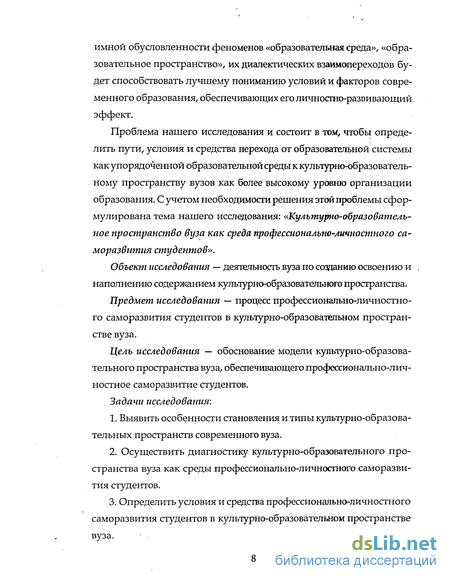 имной обусловленности феноменов «образовательная среда», «образовательное пространство», их диалектических взаимопереходов будет способствовать лучшему пониманию условий и факторов современного образования, обеспечивающих его личностно-развивающий эффект.

Проблема нашего исследования и состоит в том, чтобы определить пути, условия и средства перехода от образовательной системы как упорядоченной образовательной среды к культурно-образовательному пространству вузов как более высокому уровню организации образования. С учетом необходимости решения этой проблемы сформулирована тема нашего исследования: «Культурно-образовательное пространство вуза как среда профессионально-личностного саморазвития студентов».

Объект исследования — деятельность вуза по созданию освоению и наполнению содержанием культурно-образовательного пространства.

Предмет исследования — процесс профессионально-личностного саморазвития студентов в культурно-образовательном пространстве вуза.

Цель исследования — обоснование модели культурно-образовательного пространства вуза, обеспечивающего профессионально-личностное саморазвитие студентов.

Задачи исследования:

1. Выявить особенности становления и типы культурно-образовательных пространств современного вуза.

2. Осуществить диагностику культурно-образовательного пространства вуза как среды профессионально-личностного саморазвития студентов.

3. Определить условия и средства профессионально-личностного саморазвития студентов в культурно-образовательном пространстве вуза.

8

dsLib.net
библиотека диссертаций